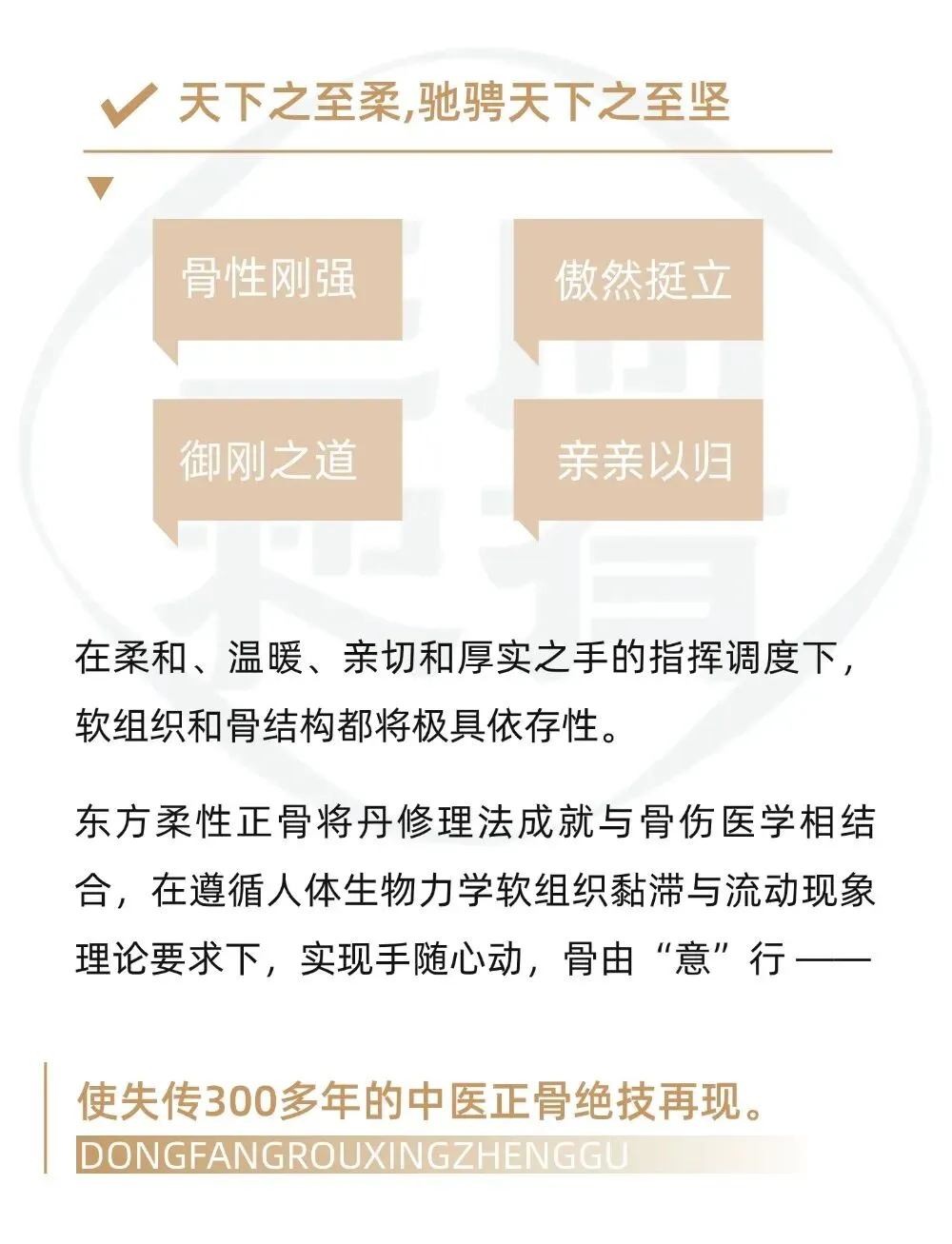 天下之至柔,驰骋天下之至坚

骨性刚强

傲然挺立

御刚之道

亲亲以归

在柔和、温暖、亲切和厚实之手的指挥调度下，软组织和骨结构都将极具依存性。

东方柔性正骨将丹修理法成就与骨伤医学相结合，在遵循人体生物力学软组织黏滞与流动现象理论要求下，实现手随心动，骨由“意”行 ——

使失传300多年的中医正骨绝技再现。
DONGFANGROUXINGZHENGGU